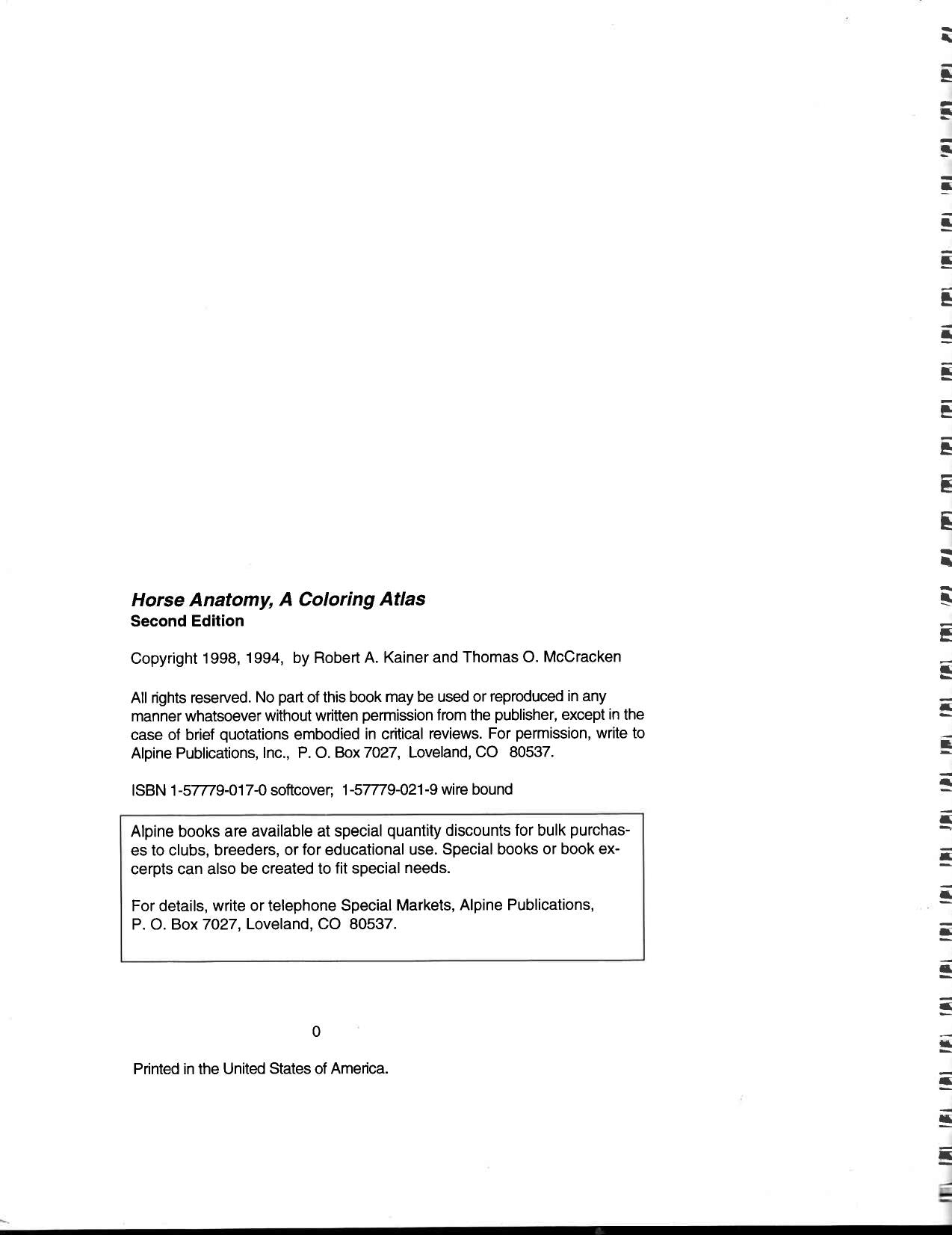 Horse Anatomy, A Coloring Atlas
Second Edition

Copyright 1998, 1994, by Robert A. Kainer and Thomas O. McCracken

All rights reserved. No part of this book may be used or reproduced in any manner whatsoever without written permission from the publisher, except in the case of brief quotations embodied in critical reviews. For permission, write to Alpine Publications, Inc., P. O. Box 7027, Loveland, CO 80537.

ISBN 1-57779-017-0 softcover; 1-57779-021-9 wire bound

Alpine books are available at special quantity discounts for bulk purchases to clubs, breeders, or for educational use. Special books or book excerpts can also be created to fit special needs.

For details, write or telephone Special Markets, Alpine Publications, P. O. Box 7027, Loveland, CO 80537.

0

Printed in the United States of America.